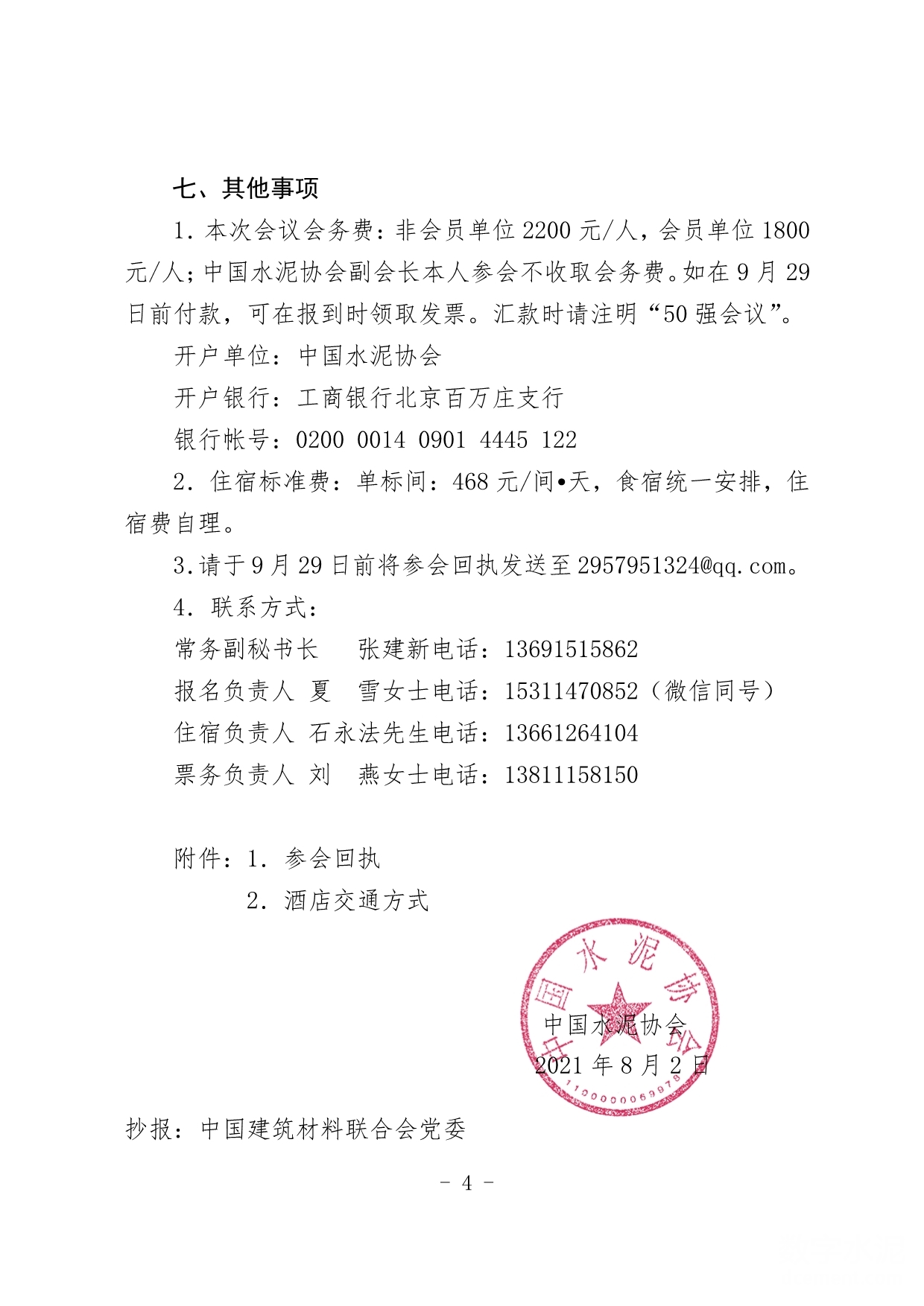 七、其他事项

1. 本次会议会务费：非会员单位 2200 元/人，会员单位 1800 元/人；中国水泥协会副会长本人参会不收取会务费。如在 9 月 29 日前付款，可在报到时领取发票。汇款时请注明“50 强会议”。

开户单位：中国水泥协会

开户银行：工商银行北京百万庄支行

银行帐号：0200 0014 0901 4445 122

2. 住宿标准费：单标间：468 元/间•天，食宿统一安排，住宿费自理。

3.请于 9 月 29 日前将参会回执发送至 2957951324@qq.com。

4. 联系方式：

常务副秘书长　张建新电话：13691515862

报名负责人 夏　雪女士电话：15311470852（微信同号）

住宿负责人 石永法先生电话：13661264104

票务负责人 刘　燕女士电话：13811158150

附件：1. 参会回执

2. 酒店交通方式

中国水泥协会

中国水泥协会

2021 年 8 月 2 日

1100000069978

抄报：中国建筑材料联合会党委

－ 4 －